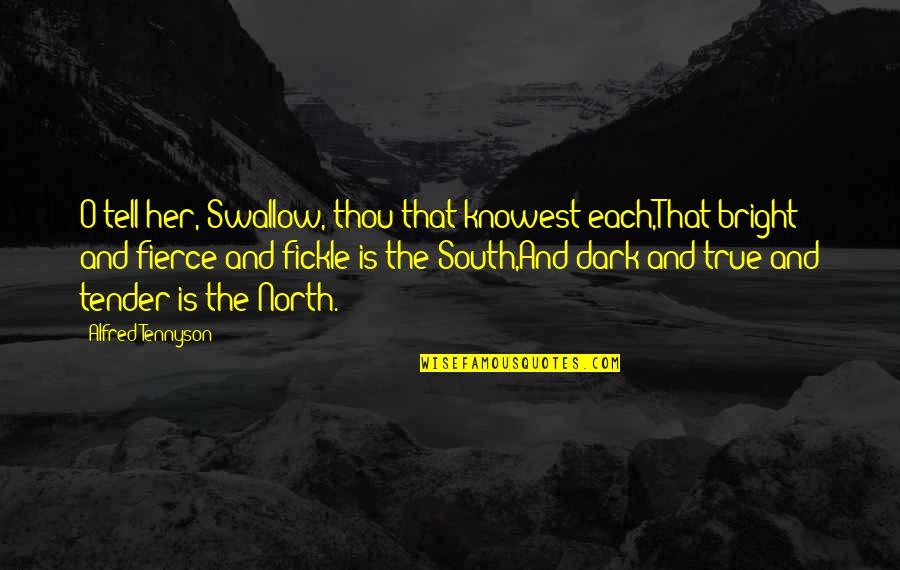 O tell her, Swallow, thou that knowest each,That bright and fierce and fickle is the South,And dark and true and tender is the North.

Alfred Tennyson

WISEFAMOUSQUOTES.COM